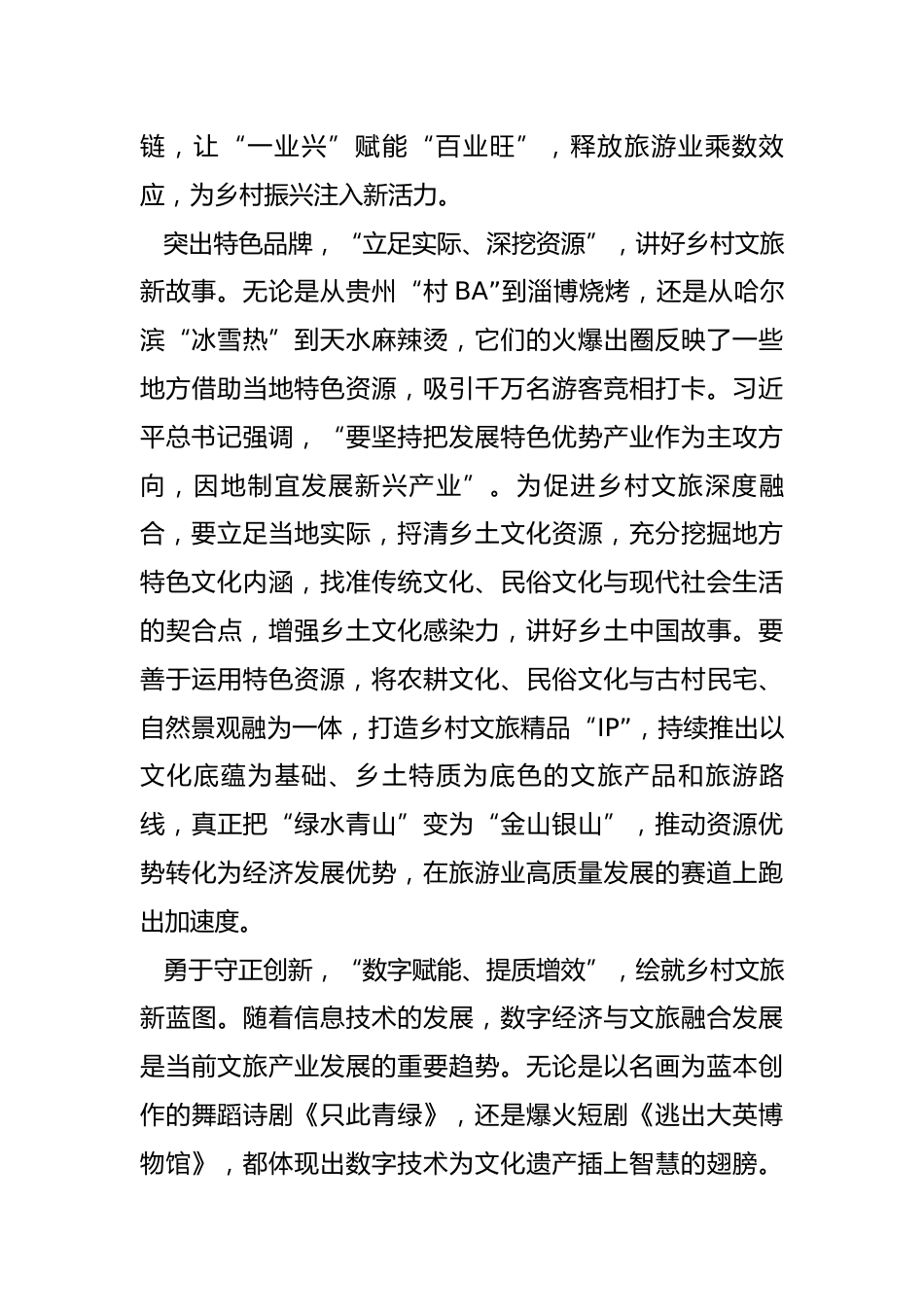 链，让“一业兴”赋能“百业旺”，释放旅游业乘数效应，为乡村振兴注入新活力。

突出特色品牌，“立足实际、深挖资源”，讲好乡村文旅新故事。无论是从贵州“村 BA”到淄博烧烤，还是从哈尔滨“冰雪热”到天水麻辣烫，它们的火爆出圈反映了一些地方借助当地特色资源，吸引千万名游客竞相打卡。习近平总书记强调，“要坚持把发展特色优势产业作为主攻方向，因地制宜发展新兴产业”。为促进乡村文旅深度融合，要立足当地实际，捋清乡土文化资源，充分挖掘地方特色文化内涵，找准传统文化、民俗文化与现代社会生活的契合点，增强乡土文化感染力，讲好乡土中国故事。要善于运用特色资源，将农耕文化、民俗文化与古村民宅、自然景观融为一体，打造乡村文旅精品“IP”，持续推出以文化底蕴为基础、乡土特质为底色的文旅产品和旅游路线，真正把“绿水青山”变为“金山银山”，推动资源优势转化为经济发展优势，在旅游业高质量发展的赛道上跑出加速度。

勇于守正创新，“数字赋能、提质增效”，绘就乡村文旅新蓝图。随着信息技术的发展，数字经济与文旅融合发展是当前文旅产业发展的重要趋势。无论是以名画为蓝本创作的舞蹈诗剧《只此青绿》，还是爆火短剧《逃出大英博物馆》，都体现出数字技术为文化遗产插上智慧的翅膀。